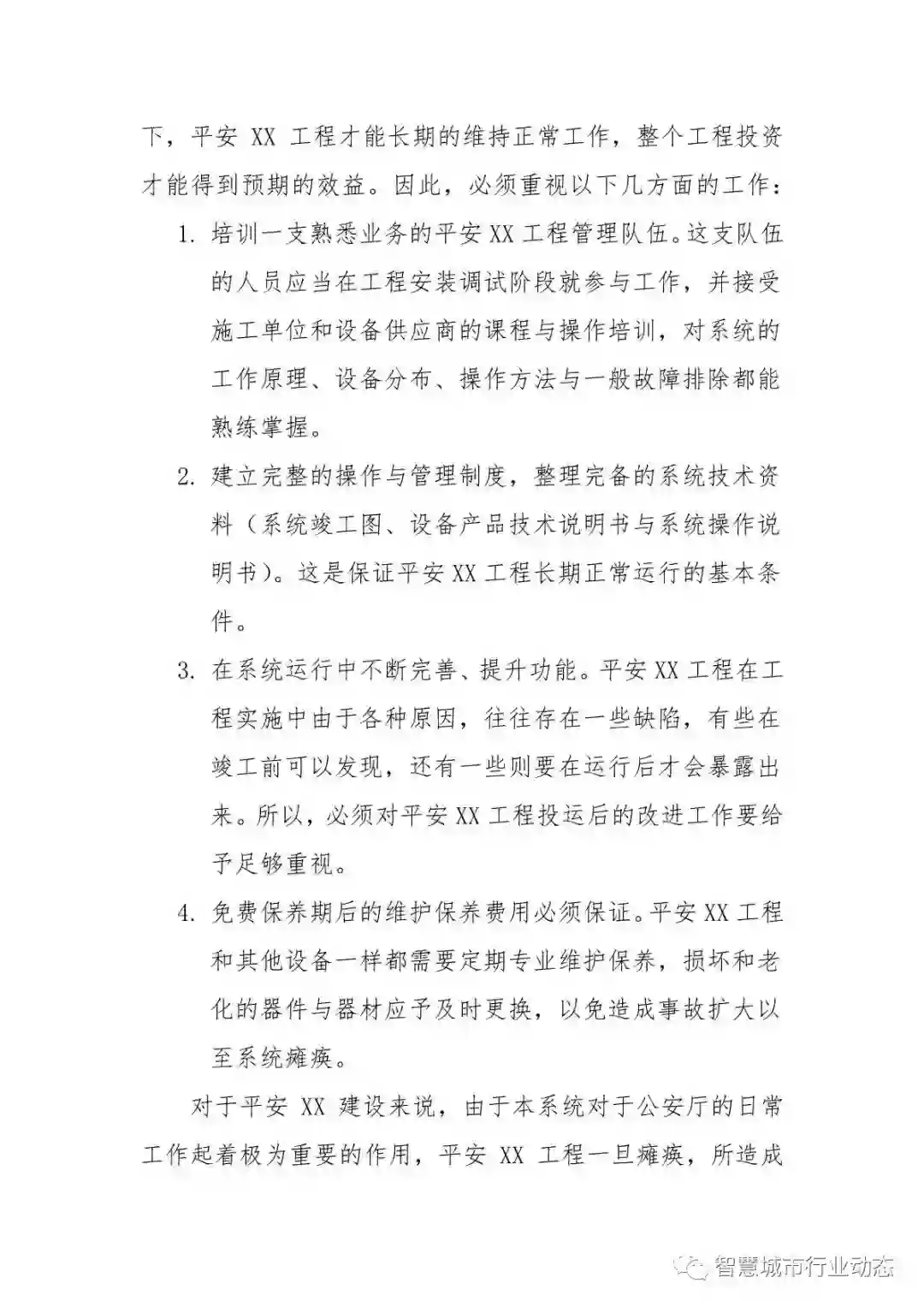 下，平安 XX 工程才能长期的维持正常工作，整个工程投资才能得到预期的效益。因此，必须重视以下几方面的工作：

1. 培训一支熟悉业务的平安 XX 工程管理队伍。这支队伍的人员应当在工程安装调试阶段就参与工作，并接受施工单位和设备供应商的课程与操作培训，对系统的工作原理、设备分布、操作方法与一般故障排除都能熟练掌握。

2. 建立完整的操作与管理制度，整理完备的系统技术资料（系统竣工图、设备产品技术说明书与系统操作说明书）。这是保证平安 XX 工程长期正常运行的基本条件。

3. 在系统运行中不断完善、提升功能。平安 XX 工程在工程实施中由于各种原因，往往存在一些缺陷，有些在竣工前可以发现，还有一些则要在运行后才会暴露出来。所以，必须对平安 XX 工程投运后的改进工作要给予足够重视。

4. 免费保养期后的维护保养费用必须保证。平安 XX 工程和其他设备一样都需要定期专业维护保养，损坏和老化的器件与器材应予及时更换，以免造成事故扩大以至系统瘫痪。

对于平安 XX 建设来说，由于本系统对于公安厅的日常工作起着极为重要的作用，平安 XX 工程一旦瘫痪，所造成

智慧城市行业动态